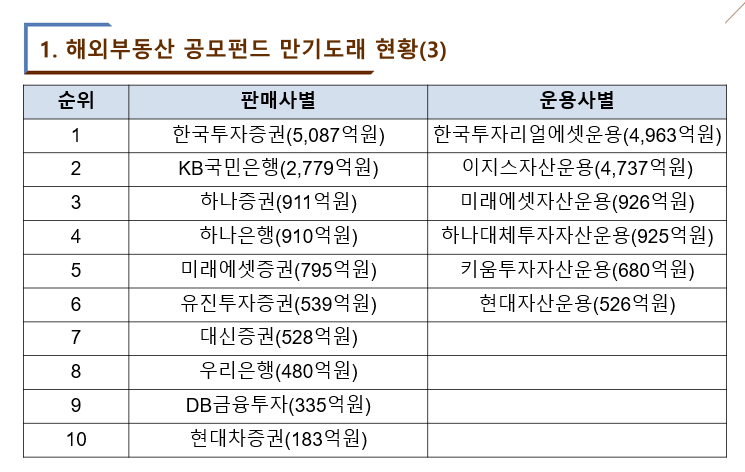 1. 해외부동산 공모펀드 만기도래 현황(3)

| 순위 | 판매사별 | 운용사별 |
|---|---|---|
| 1 | 한국투자증권(5,087억원) | 한국투자리얼에셋운용(4,963억원) |
| 2 | KB국민은행(2,779억원) | 이지스자산운용(4,737억원) |
| 3 | 하나증권(911억원) | 미래에셋자산운용(926억원) |
| 4 | 하나은행(910억원) | 하나대체투자자산운용(925억원) |
| 5 | 미래에셋증권(795억원) | 키움투자자산운용(680억원) |
| 6 | 유진투자증권(539억원) | 현대자산운용(526억원) |
| 7 | 대신증권(528억원) | |
| 8 | 우리은행(480억원) | |
| 9 | DB금융투자(335억원) | |
| 10 | 현대차증권(183억원) | |